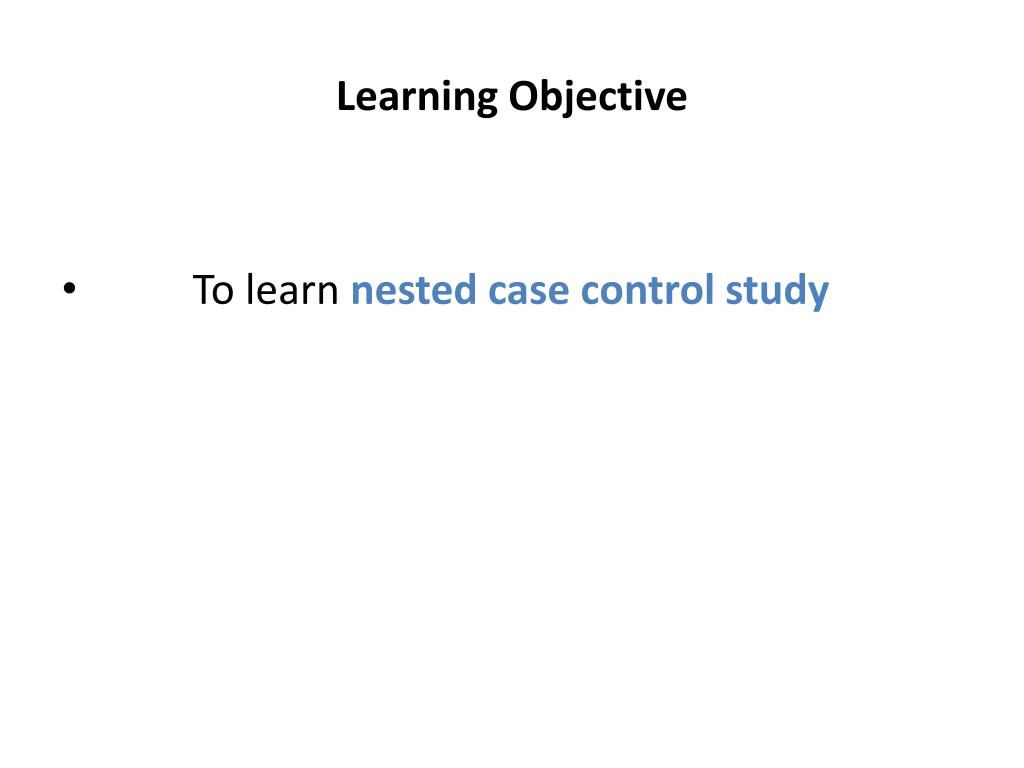 Learning Objective

• To learn nested case control study